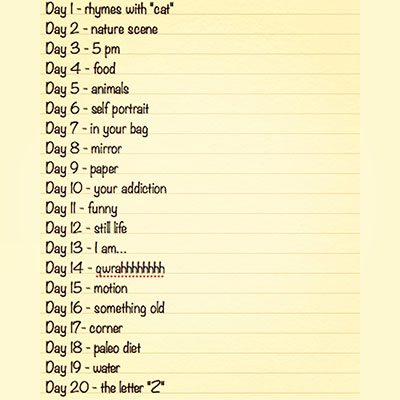 Day 1 - rhymes with "cat"
Day 2 - nature scene
Day 3 - 5 pm
Day 4 - food
Day 5 - animals
Day 6 - self portrait
Day 7 - in your bag
Day 8 - mirror
Day 9 - paper
Day 10 - your addiction
Day 11 - funny
Day 12 - still life
Day 13 - I am...
Day 14 - qwrahhhhhhhh
Day 15 - motion
Day 16 - something old
Day 17- corner
Day 18 - paleo diet
Day 19 - water
Day 20 - the letter "Z"